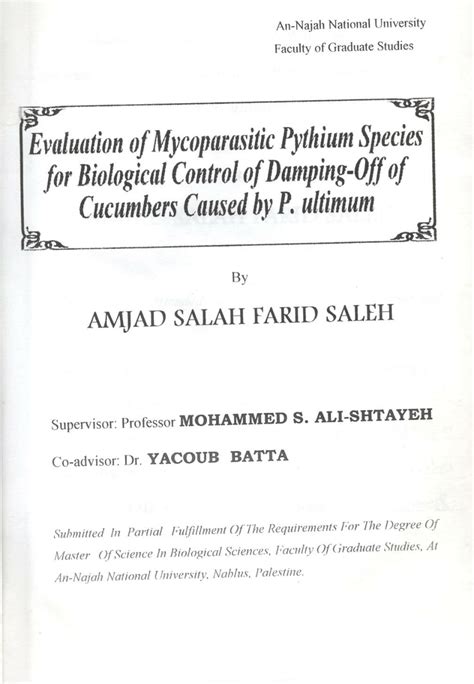 An-Najah National University
Faculty of Graduate Studies

Evaluation of Mycoparasitic Pythium Species for Biological Control of Damping-Off of Cucumbers Caused by P. ultimum

By

AMJAD SALAH FARID SALEH

Supervisor: Professor MOHAMMED S. ALI-SHTAYEH

Co-advisor: Dr. YACOUB BATTA

Submitted In Partial Fulfillment Of The Requirements For The Degree Of Master Of Science In Biological Sciences, Faculty Of Graduate Studies, At An-Najah National University, Nablus, Palestine.